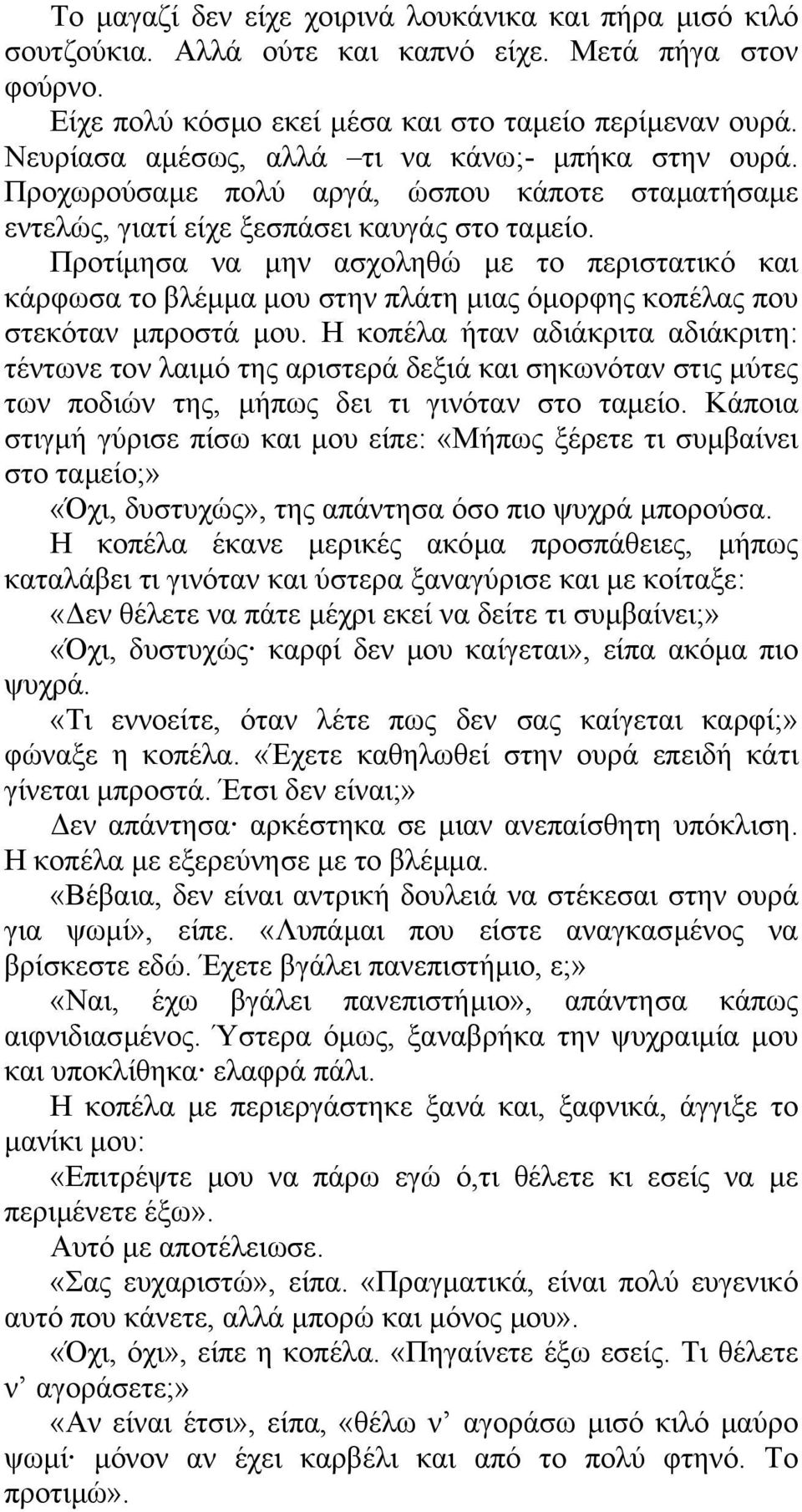 Το μαγαζί δεν είχε χοιρινά λουκάνικα και πήρα μισό κιλό σουτζούκια. Αλλά ούτε και καπνό είχε. Μετά πήγα στον φούρνο.

Είχε πολύ κόσμο εκεί μέσα και στο ταμείο περίμεναν ουρά. Νευρίασα αμέσως, αλλά –τι να κάνω;- μπήκα στην ουρά. Προχωρούσαμε πολύ αργά, ώσπου κάποτε σταματήσαμε εντελώς, γιατί είχε ξεσπάσει καυγάς στο ταμείο.

Προτίμησα να μην ασχοληθώ με το περιστατικό και κάρφωσα το βλέμμα μου στην πλάτη μιας όμορφης κοπέλας που στεκόταν μπροστά μου. Η κοπέλα ήταν αδιάκριτα αδιάκριτη: τέντωνε τον λαιμό της αριστερά δεξιά και σηκωνόταν στις μύτες των ποδιών της, μήπως δει τι γινόταν στο ταμείο. Κάποια στιγμή γύρισε πίσω και μου είπε: «Μήπως ξέρετε τι συμβαίνει στο ταμείο;»

«Όχι, δυστυχώς», της απάντησα όσο πιο ψυχρά μπορούσα.

Η κοπέλα έκανε μερικές ακόμα προσπάθειες, μήπως καταλάβει τι γινόταν και ύστερα ξαναγύρισε και με κοίταξε: «Δεν θέλετε να πάτε μέχρι εκεί να δείτε τι συμβαίνει;»

«Όχι, δυστυχώς· καρφί δεν μου καίγεται», είπα ακόμα πιο ψυχρά.

«Τι εννοείτε, όταν λέτε πως δεν σας καίγεται καρφί;» φώναξε η κοπέλα. «Έχετε καθηλωθεί στην ουρά επειδή κάτι γίνεται μπροστά. Έτσι δεν είναι;»

Δεν απάντησα· αρκέστηκα σε μιαν ανεπαίσθητη υπόκλιση. Η κοπέλα με εξερεύνησε με το βλέμμα.

«Βέβαια, δεν είναι αντρική δουλειά να στέκεσαι στην ουρά για ψωμί», είπε. «Λυπάμαι που είστε αναγκασμένος να βρίσκεστε εδώ. Έχετε βγάλει πανεπιστήμιο, ε;»

«Ναι, έχω βγάλει πανεπιστήμιο», απάντησα κάπως αιφνιδιασμένος. Ύστερα όμως, ξαναβρήκα την ψυχραιμία μου και υποκλίθηκα· ελαφρά πάλι.

Η κοπέλα με περιεργάστηκε ξανά και, ξαφνικά, άγγιξε το μανίκι μου:

«Επιτρέψτε μου να πάρω εγώ ό,τι θέλετε κι εσείς να με περιμένετε έξω».

Αυτό με αποτέλειωσε.

«Σας ευχαριστώ», είπα. «Πραγματικά, είναι πολύ ευγενικό αυτό που κάνετε, αλλά μπορώ και μόνος μου».

«Όχι, όχι», είπε η κοπέλα. «Πηγαίνετε έξω εσείς. Τι θέλετε ν' αγοράσετε;»

«Αν είναι έτσι», είπα, «θέλω ν' αγοράσω μισό κιλό μαύρο ψωμί· μόνον αν έχει καρβέλι και από το πολύ φτηνό. Το προτιμώ».